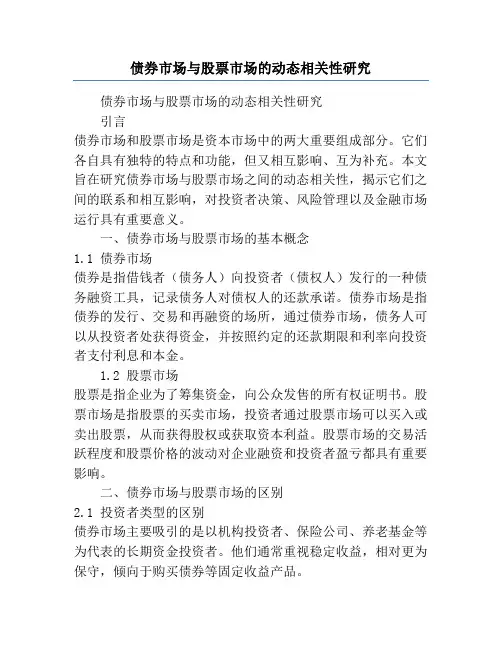 债券市场与股票市场的动态相关性研究

债券市场与股票市场的动态相关性研究

引言

债券市场和股票市场是资本市场中的两大重要组成部分。它们各自具有独特的特点和功能，但又相互影响、互为补充。本文旨在研究债券市场与股票市场之间的动态相关性，揭示它们之间的联系和相互影响，对投资者决策、风险管理以及金融市场运行具有重要意义。

一、债券市场与股票市场的基本概念

1.1 债券市场

债券是指借钱者（债务人）向投资者（债权人）发行的一种债务融资工具，记录债务人对债权人的还款承诺。债券市场是指债券的发行、交易和再融资的场所，通过债券市场，债务人可以从投资者处获得资金，并按照约定的还款期限和利率向投资者支付利息和本金。

1.2 股票市场

股票是指企业为了筹集资金，向公众发售的所有权证明书。股票市场是指股票的买卖市场，投资者通过股票市场可以买入或卖出股票，从而获得股权或获取资本利益。股票市场的交易活跃程度和股票价格的波动对企业融资和投资者盈亏都具有重要影响。

二、债券市场与股票市场的区别

2.1 投资者类型的区别

债券市场主要吸引的是以机构投资者、保险公司、养老基金等为代表的长期资金投资者。他们通常重视稳定收益，相对更为保守，倾向于购买债券等固定收益产品。